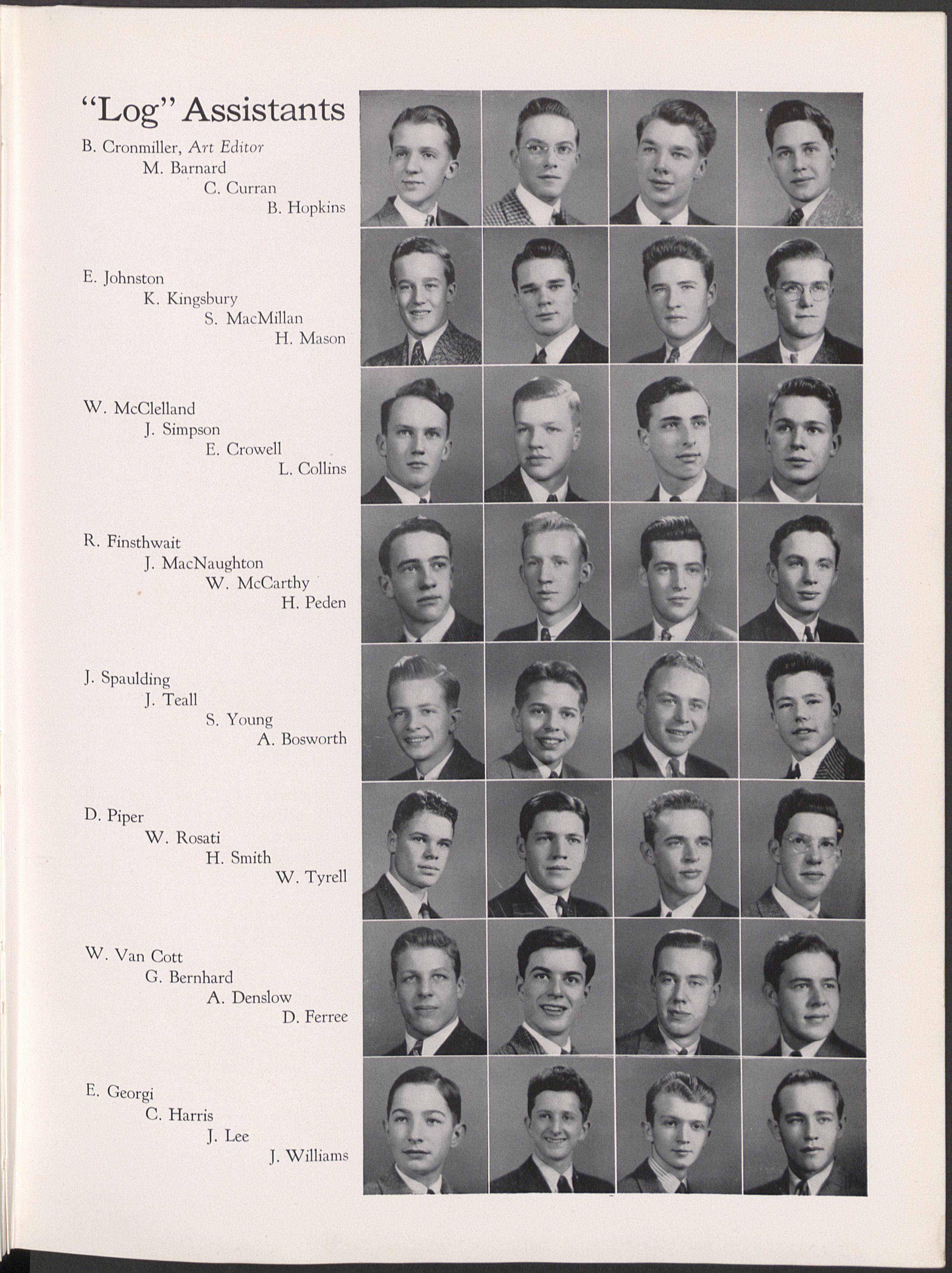 "Log" Assistants

B. Cronmiller, Art Editor
M. Barnard
C. Curran
B. Hopkins

E. Johnston
K. Kingsbury
S. MacMillan
H. Mason

W. McClelland
J. Simpson
E. Crowell
L. Collins

R. Finsthwait
J. MacNaughton
W. McCarthy
H. Peden

J. Spaulding
J. Teall
S. Young
A. Bosworth

D. Piper
W. Rosati
H. Smith
W. Tyrell

W. Van Cott
G. Bernhard
A. Denslow
D. Ferree

E. Georgi
C. Harris
J. Lee
J. Williams